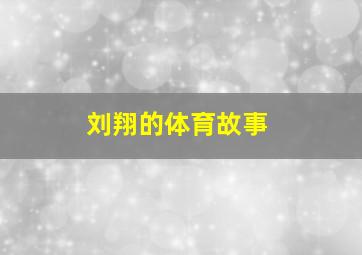 刘翔的体育故事